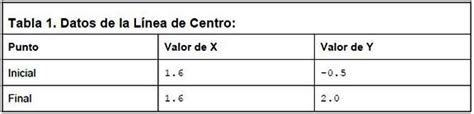 Tabla 1. Datos de la Línea de Centro:

| Punto | Valor de X | Valor de Y |
|---|---|---|
| Inicial | 1.6 | -0.5 |
| Final | 1.6 | 2.0 |